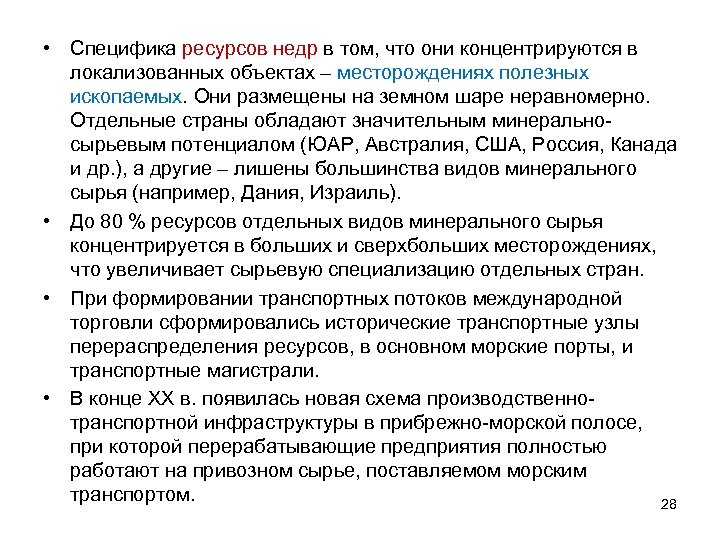 • Специфика ресурсов недр в том, что они концентрируются в локализованных объектах – месторождениях полезных ископаемых. Они размещены на земном шаре неравномерно. Отдельные страны обладают значительным минерально-сырьевым потенциалом (ЮАР, Австралия, США, Россия, Канада и др.), а другие – лишены большинства видов минерального сырья (например, Дания, Израиль).

• До 80 % ресурсов отдельных видов минерального сырья концентрируется в больших и сверхбольших месторождениях, что увеличивает сырьевую специализацию отдельных стран.

• При формировании транспортных потоков международной торговли сформировались исторические транспортные узлы перераспределения ресурсов, в основном морские порты, и транспортные магистрали.

• В конце XX в. появилась новая схема производственно-транспортной инфраструктуры в прибрежно-морской полосе, при которой перерабатывающие предприятия полностью работают на привозном сырье, поставляемом морским транспортом.

28